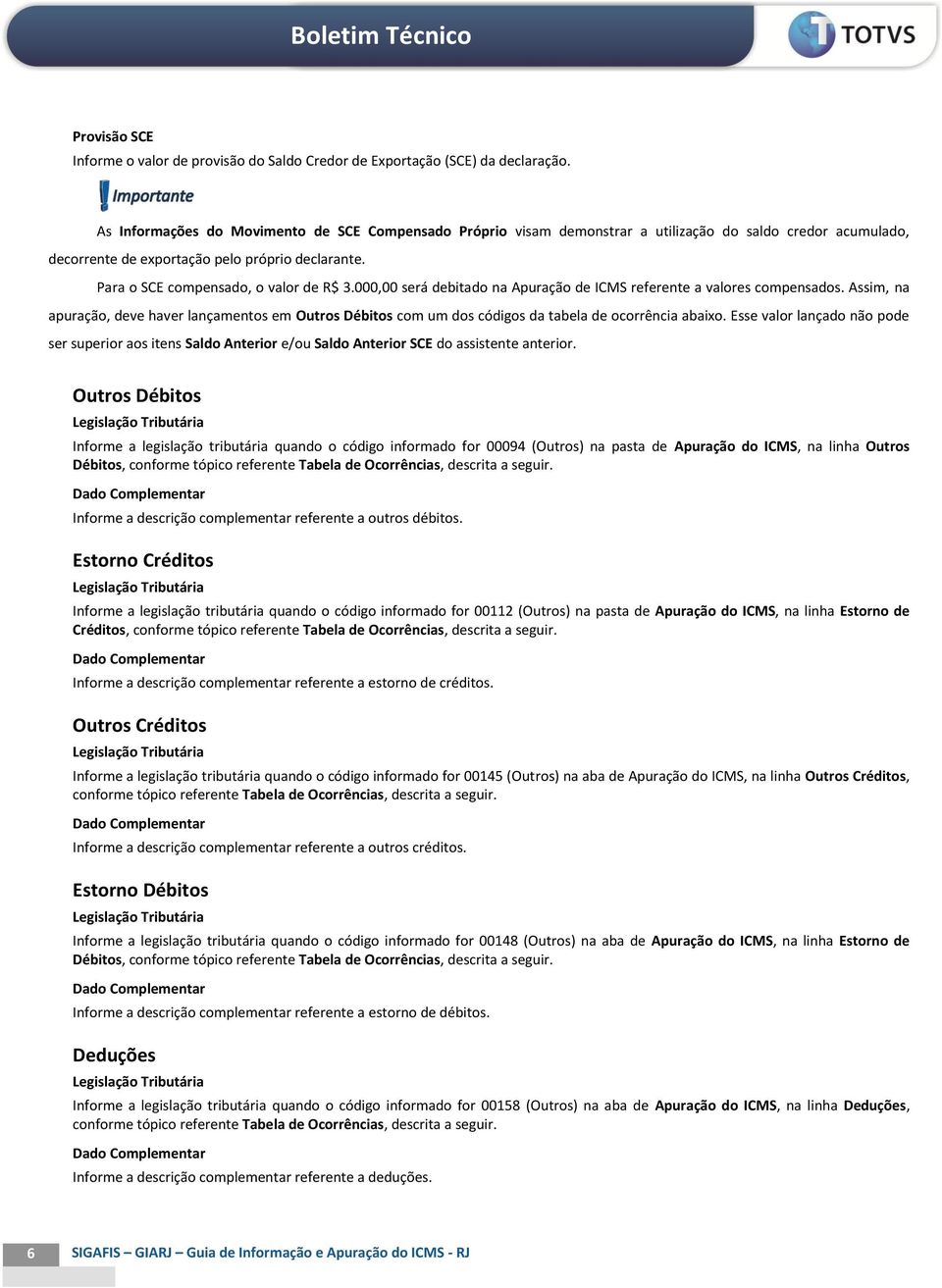 Boletim Técnico

TOTVS

Provisão SCE
Informe o valor de provisão do Saldo Credor de Exportação (SCE) da declaração.

Importante

As Informações do Movimento de SCE Compensado Próprio visam demonstrar a utilização do saldo credor acumulado, decorrente de exportação pelo próprio declarante.

Para o SCE compensado, o valor de R$ 3.000,00 será debitado na Apuração de ICMS referente a valores compensados. Assim, na apuração, deve haver lançamentos em Outros Débitos com um dos códigos da tabela de ocorrência abaixo. Esse valor lançado não pode ser superior aos itens Saldo Anterior e/ou Saldo Anterior SCE do assistente anterior.

Outros Débitos
Legislação Tributária
Informe a legislação tributária quando o código informado for 00094 (Outros) na pasta de Apuração do ICMS, na linha Outros Débitos, conforme tópico referente Tabela de Ocorrências, descrita a seguir.
Dado Complementar
Informe a descrição complementar referente a outros débitos.

Estorno Créditos
Legislação Tributária
Informe a legislação tributária quando o código informado for 00112 (Outros) na pasta de Apuração do ICMS, na linha Estorno de Créditos, conforme tópico referente Tabela de Ocorrências, descrita a seguir.
Dado Complementar
Informe a descrição complementar referente a estorno de créditos.

Outros Créditos
Legislação Tributária
Informe a legislação tributária quando o código informado for 00145 (Outros) na aba de Apuração do ICMS, na linha Outros Créditos, conforme tópico referente Tabela de Ocorrências, descrita a seguir.
Dado Complementar
Informe a descrição complementar referente a outros créditos.

Estorno Débitos
Legislação Tributária
Informe a legislação tributária quando o código informado for 00148 (Outros) na aba de Apuração do ICMS, na linha Estorno de Débitos, conforme tópico referente Tabela de Ocorrências, descrita a seguir.
Dado Complementar
Informe a descrição complementar referente a estorno de débitos.

Deduções
Legislação Tributária
Informe a legislação tributária quando o código informado for 00158 (Outros) na aba de Apuração do ICMS, na linha Deduções, conforme tópico referente Tabela de Ocorrências, descrita a seguir.
Dado Complementar
Informe a descrição complementar referente a deduções.

6 SIGAFIS – GIARJ – Guia de Informação e Apuração do ICMS - RJ